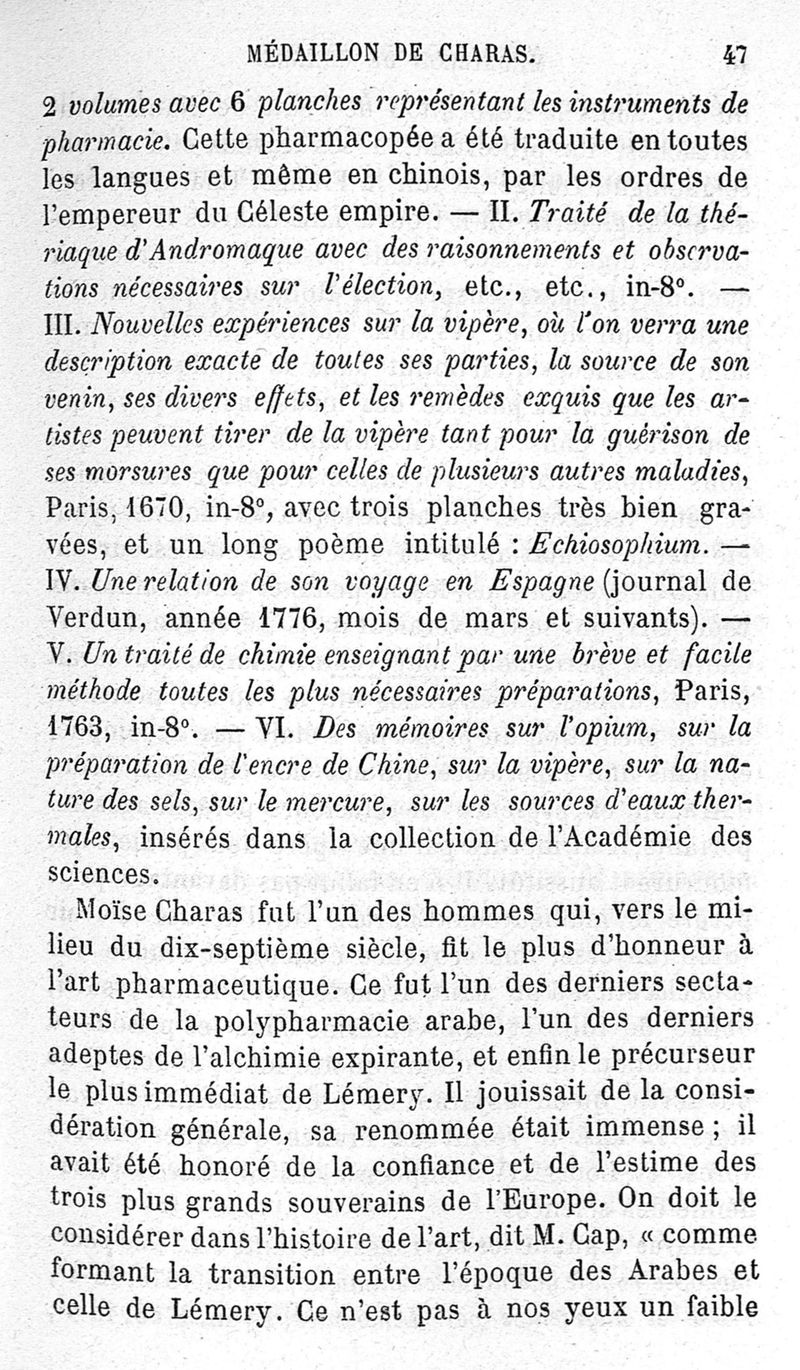 MÉDAILLON DE CHARAS. 47

2 volumes avec 6 planches représentant les instruments de pharmacie. Cette pharmacopée a été traduite en toutes les langues et même en chinois, par les ordres de l'empereur du Céleste empire. — II. Traité de la thériaque d'Andromaque avec des raisonnements et observations nécessaires sur l'élection, etc., etc., in-8°. — III. Nouvelles expériences sur la vipère, où l'on verra une description exacte de toutes ses parties, la source de son venin, ses divers effets, et les remèdes exquis que les artistes peuvent tirer de la vipère tant pour la guérison de ses morsures que pour celles de plusieurs autres maladies, Paris, 1670, in-8°, avec trois planches très bien gravées, et un long poème intitulé : Echiosophium. — IV. Une relation de son voyage en Espagne (journal de Verdun, année 1776, mois de mars et suivants). — V. Un traité de chimie enseignant par une brève et facile méthode toutes les plus nécessaires préparations, Paris, 1763, in-8°. — VI. Des mémoires sur l'opium, sur la préparation de l'encre de Chine, sur la vipère, sur la nature des sels, sur le mercure, sur les sources d'eaux thermales, insérés dans la collection de l'Académie des sciences.

Moïse Charas fut l'un des hommes qui, vers le milieu du dix-septième siècle, fit le plus d'honneur à l'art pharmaceutique. Ce fut l'un des derniers sectateurs de la polypharmacie arabe, l'un des derniers adeptes de l'alchimie expirante, et enfin le précurseur le plus immédiat de Lémery. Il jouissait de la considération générale, sa renommée était immense ; il avait été honoré de la confiance et de l'estime des trois plus grands souverains de l'Europe. On doit le considérer dans l'histoire de l'art, dit M. Cap, « comme formant la transition entre l'époque des Arabes et celle de Lémery. Ce n'est pas à nos yeux un faible